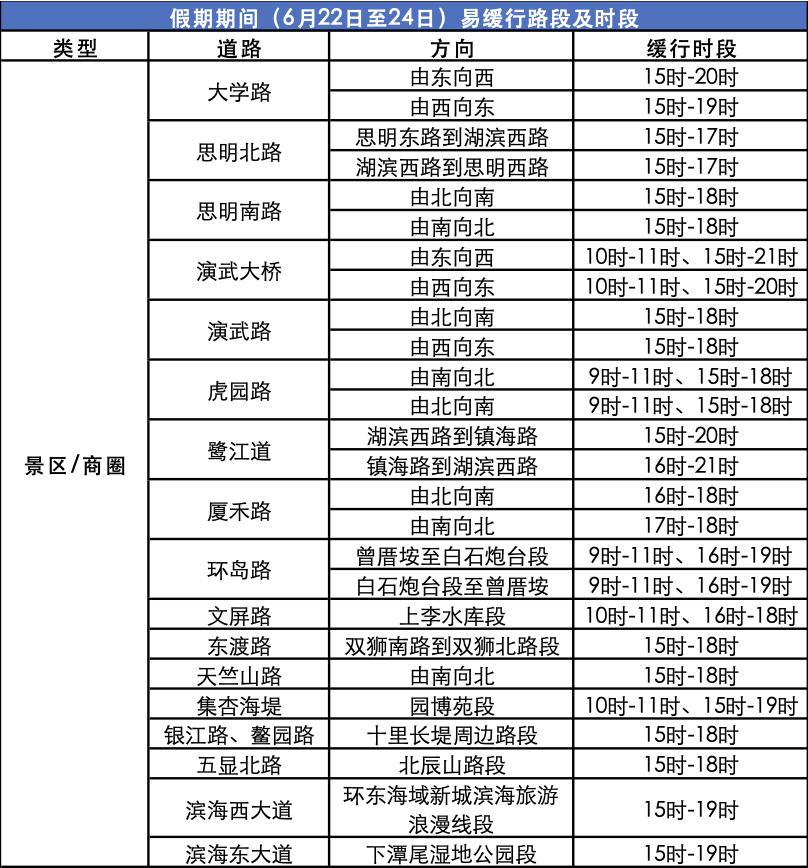 假期期间（6月22日至24日）易缓行路段及时段

| 类型 | 道路 | 方向 | 缓行时段 |
|---|---|---|---|
| 景区/商圈 | 大学路 | 由东向西 | 15时-20时 |
| | | 由西向东 | 15时-19时 |
| | 思明北路 | 思明东路到湖滨西路 | 15时-17时 |
| | | 湖滨西路到思明西路 | 15时-17时 |
| | 思明南路 | 由北向南 | 15时-18时 |
| | | 由南向北 | 15时-18时 |
| | 演武大桥 | 由东向西 | 10时-11时、15时-21时 |
| | | 由西向东 | 10时-11时、15时-20时 |
| | 演武路 | 由北向南 | 15时-18时 |
| | | 由西向东 | 15时-18时 |
| | 虎园路 | 由南向北 | 9时-11时、15时-18时 |
| | | 由北向南 | 9时-11时、15时-18时 |
| | 鹭江道 | 湖滨西路到镇海路 | 15时-20时 |
| | | 镇海路到湖滨西路 | 16时-21时 |
| | 厦禾路 | 由北向南 | 16时-18时 |
| | | 由南向北 | 17时-18时 |
| | 环岛路 | 曾厝垵至白石炮台段 | 9时-11时、16时-19时 |
| | | 白石炮台段至曾厝垵 | 9时-11时、16时-19时 |
| | 文屏路 | 上李水库段 | 10时-11时、16时-18时 |
| | 东渡路 | 双狮南路到双狮北路段 | 15时-18时 |
| | 天竺山路 | 由南向北 | 15时-18时 |
| | 集杏海堤 | 园博苑段 | 10时-11时、15时-19时 |
| | 银江路、鳌园路 | 十里长堤周边路段 | 15时-18时 |
| | 五显北路 | 北辰山路段 | 15时-18时 |
| | 滨海西大道 | 环东海域新城滨海旅游浪漫线段 | 15时-19时 |
| | 滨海东大道 | 下潭尾湿地公园段 | 15时-19时 |